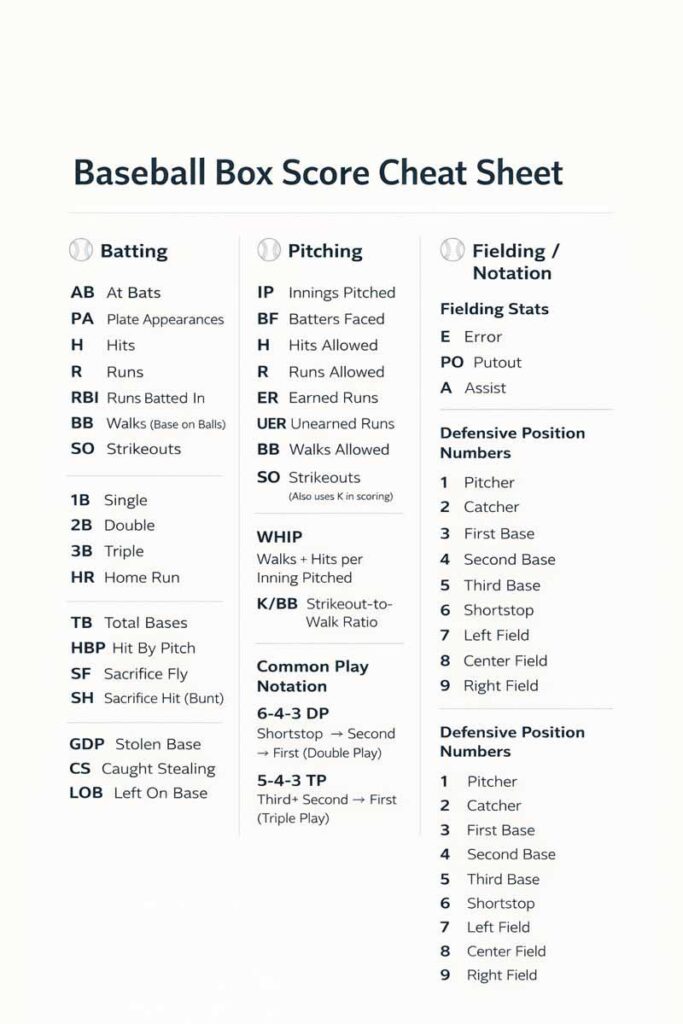 Baseball Box Score Cheat Sheet

Batting

AB At Bats
PA Plate Appearances
H Hits
R Runs
RBI Runs Batted In
BB Walks (Base on Balls)
SO Strikeouts

1B Single
2B Double
3B Triple
HR Home Run

TB Total Bases
HBP Hit By Pitch
SF Sacrifice Fly
SH Sacrifice Hit (Bunt)

GDP Stolen Base
CS Caught Stealing
LOB Left On Base

Pitching

IP Innings Pitched
BF Batters Faced
H Hits Allowed
R Runs Allowed
ER Earned Runs
UER Unearned Runs
BB Walks Allowed
SO Strikeouts
(Also uses K in scoring)

WHIP
Walks + Hits per Inning Pitched
K/BB Strikeout-to-Walk Ratio

Common Play Notation
6-4-3 DP
Shortstop → Second → First (Double Play)
5-4-3 TP
Third+ Second → First (Triple Play)

Fielding / Notation

Fielding Stats
E Error
PO Putout
A Assist

Defensive Position Numbers
1 Pitcher
2 Catcher
3 First Base
4 Second Base
5 Third Base
6 Shortstop
7 Left Field
8 Center Field
9 Right Field

Defensive Position Numbers
1 Pitcher
2 Catcher
3 First Base
4 Second Base
5 Third Base
6 Shortstop
7 Left Field
8 Center Field
9 Right Field